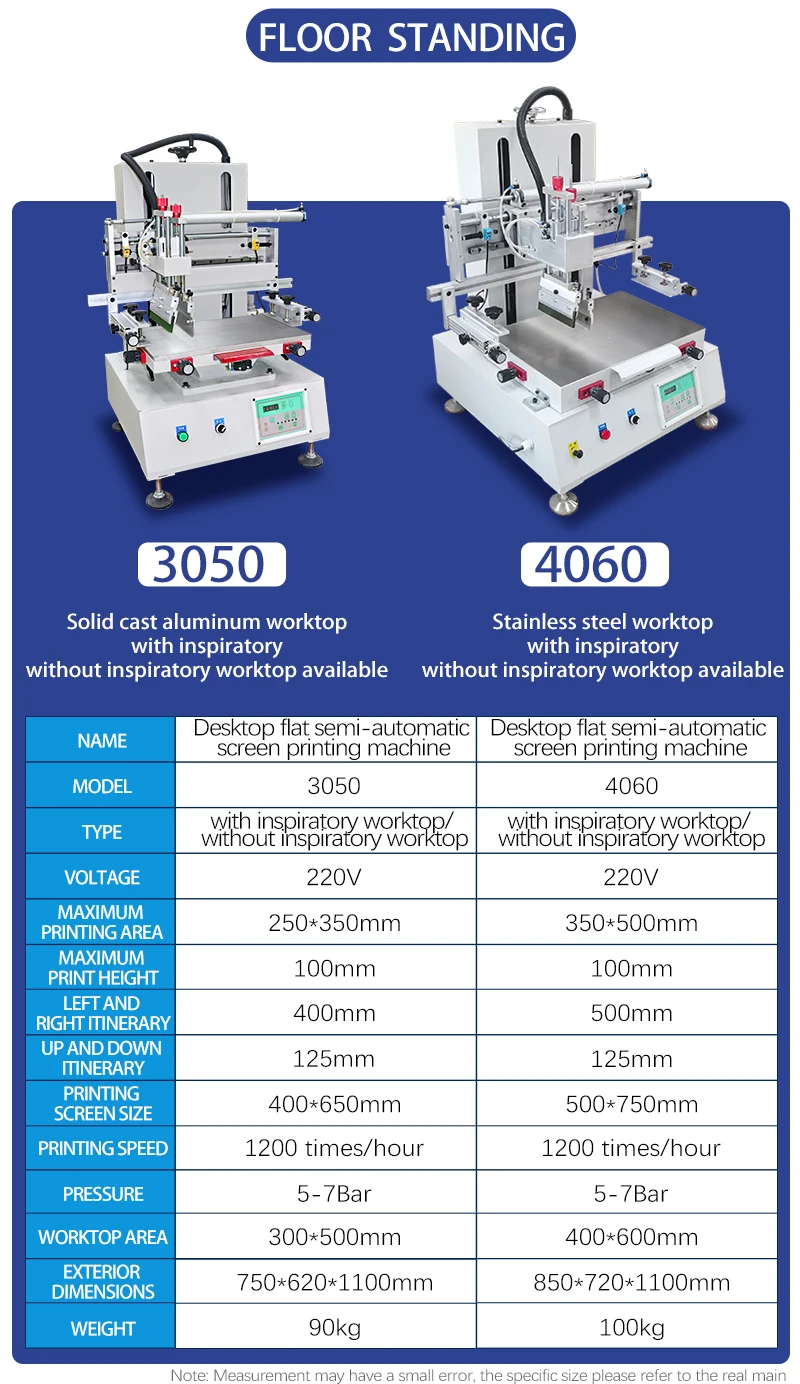 FLOOR STANDING

3050

Solid cast aluminum worktop with inspiratory without inspiratory worktop available

4060

Stainless steel worktop with inspiratory without inspiratory worktop available

| NAME | Desktop flat semi-automatic screen printing machine | Desktop flat semi-automatic screen printing machine |
|---|---|---|
| MODEL | 3050 | 4060 |
| TYPE | with inspiratory worktop/ without inspiratory worktop | with inspiratory worktop/ without inspiratory worktop |
| VOLTAGE | 220V | 220V |
| MAXIMUM PRINTING AREA | 250*350mm | 350*500mm |
| MAXIMUM PRINT HEIGHT | 100mm | 100mm |
| LEFT AND RIGHT ITINERARY | 400mm | 500mm |
| UP AND DOWN ITINERARY | 125mm | 125mm |
| PRINTING SCREEN SIZE | 400*650mm | 500*750mm |
| PRINTING SPEED | 1200 times/hour | 1200 times/hour |
| PRESSURE | 5-7Bar | 5-7Bar |
| WORKTOP AREA | 300*500mm | 400*600mm |
| EXTERIOR DIMENSIONS | 750*620*1100mm | 850*720*1100mm |
| WEIGHT | 90kg | 100kg |

Note: Measurement may have a small error, the specific size please refer to the real main